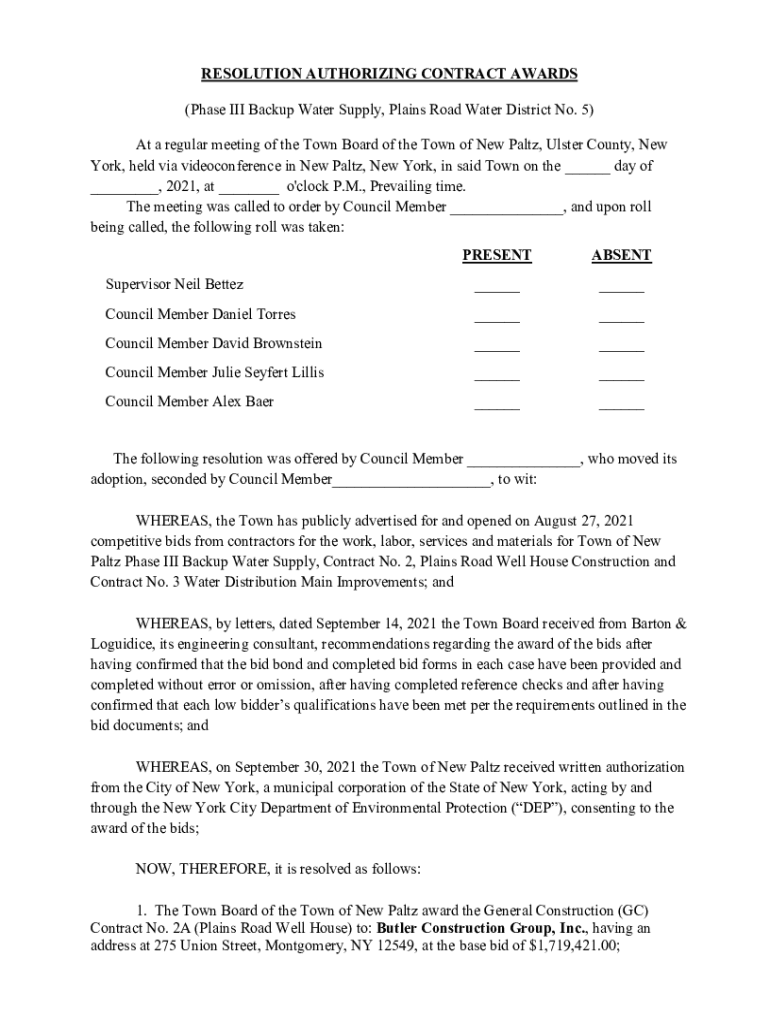 RESOLUTION AUTHORIZING CONTRACT AWARDS

(Phase III Backup Water Supply, Plains Road Water District No. 5)

At a regular meeting of the Town Board of the Town of New Paltz, Ulster County, New York, held via videoconference in New Paltz, New York, in said Town on the ______ day of _________, 2021, at ________ o'clock P.M., Prevailing time.

The meeting was called to order by Council Member _______________, and upon roll being called, the following roll was taken:

| | PRESENT | ABSENT |
|---|---|---|
| Supervisor Neil Bettez | ______ | ______ |
| Council Member Daniel Torres | ______ | ______ |
| Council Member David Brownstein | ______ | ______ |
| Council Member Julie Seyfert Lillis | ______ | ______ |
| Council Member Alex Baer | ______ | ______ |

The following resolution was offered by Council Member _______________, who moved its adoption, seconded by Council Member_____________________, to wit:

WHEREAS, the Town has publicly advertised for and opened on August 27, 2021 competitive bids from contractors for the work, labor, services and materials for Town of New Paltz Phase III Backup Water Supply, Contract No. 2, Plains Road Well House Construction and Contract No. 3 Water Distribution Main Improvements; and

WHEREAS, by letters, dated September 14, 2021 the Town Board received from Barton & Loguidice, its engineering consultant, recommendations regarding the award of the bids after having confirmed that the bid bond and completed bid forms in each case have been provided and completed without error or omission, after having completed reference checks and after having confirmed that each low bidder's qualifications have been met per the requirements outlined in the bid documents; and

WHEREAS, on September 30, 2021 the Town of New Paltz received written authorization from the City of New York, a municipal corporation of the State of New York, acting by and through the New York City Department of Environmental Protection ("DEP"), consenting to the award of the bids;

NOW, THEREFORE, it is resolved as follows:

1. The Town Board of the Town of New Paltz award the General Construction (GC) Contract No. 2A (Plains Road Well House) to: Butler Construction Group, Inc., having an address at 275 Union Street, Montgomery, NY 12549, at the base bid of $1,719,421.00;